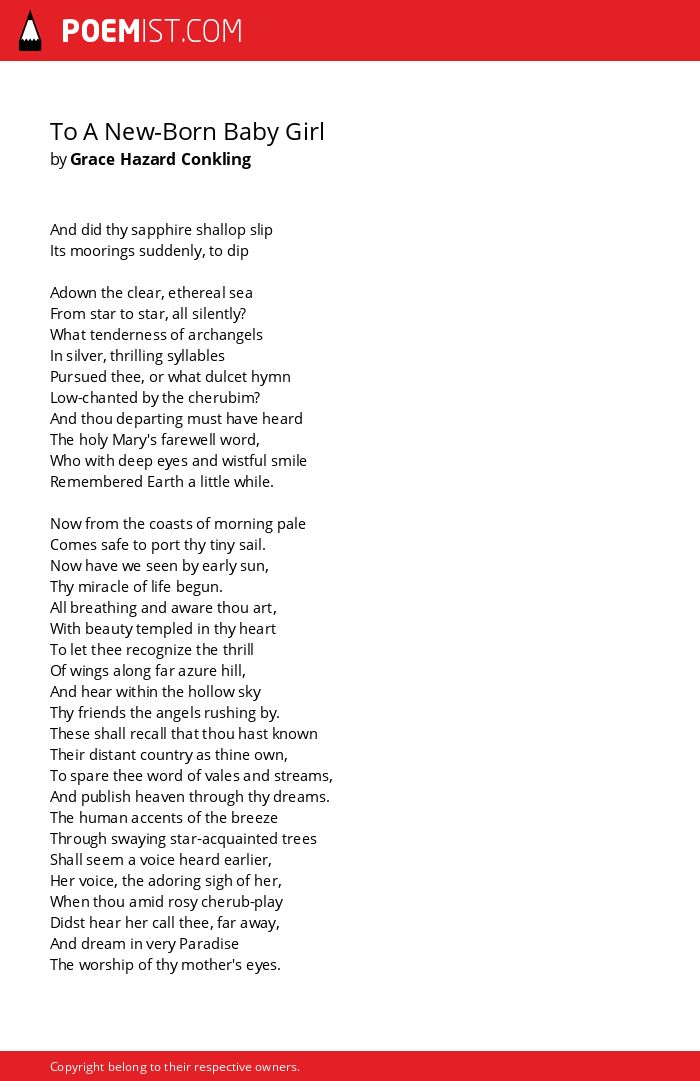 POEMIST.COM

To A New-Born Baby Girl
by Grace Hazard Conkling

And did thy sapphire shallop slip
Its moorings suddenly, to dip

Adown the clear, ethereal sea
From star to star, all silently?
What tenderness of archangels
In silver, thrilling syllables
Pursued thee, or what dulcet hymn
Low-chanted by the cherubim?
And thou departing must have heard
The holy Mary's farewell word,
Who with deep eyes and wistful smile
Remembered Earth a little while.

Now from the coasts of morning pale
Comes safe to port thy tiny sail.
Now have we seen by early sun,
Thy miracle of life begun.
All breathing and aware thou art,
With beauty templed in thy heart
To let thee recognize the thrill
Of wings along far azure hill,
And hear within the hollow sky
Thy friends the angels rushing by.
These shall recall that thou hast known
Their distant country as thine own,
To spare thee word of vales and streams,
And publish heaven through thy dreams.
The human accents of the breeze
Through swaying star-acquainted trees
Shall seem a voice heard earlier,
Her voice, the adoring sigh of her,
When thou amid rosy cherub-play
Didst hear her call thee, far away,
And dream in very Paradise
The worship of thy mother's eyes.

Copyright belong to their respective owners.